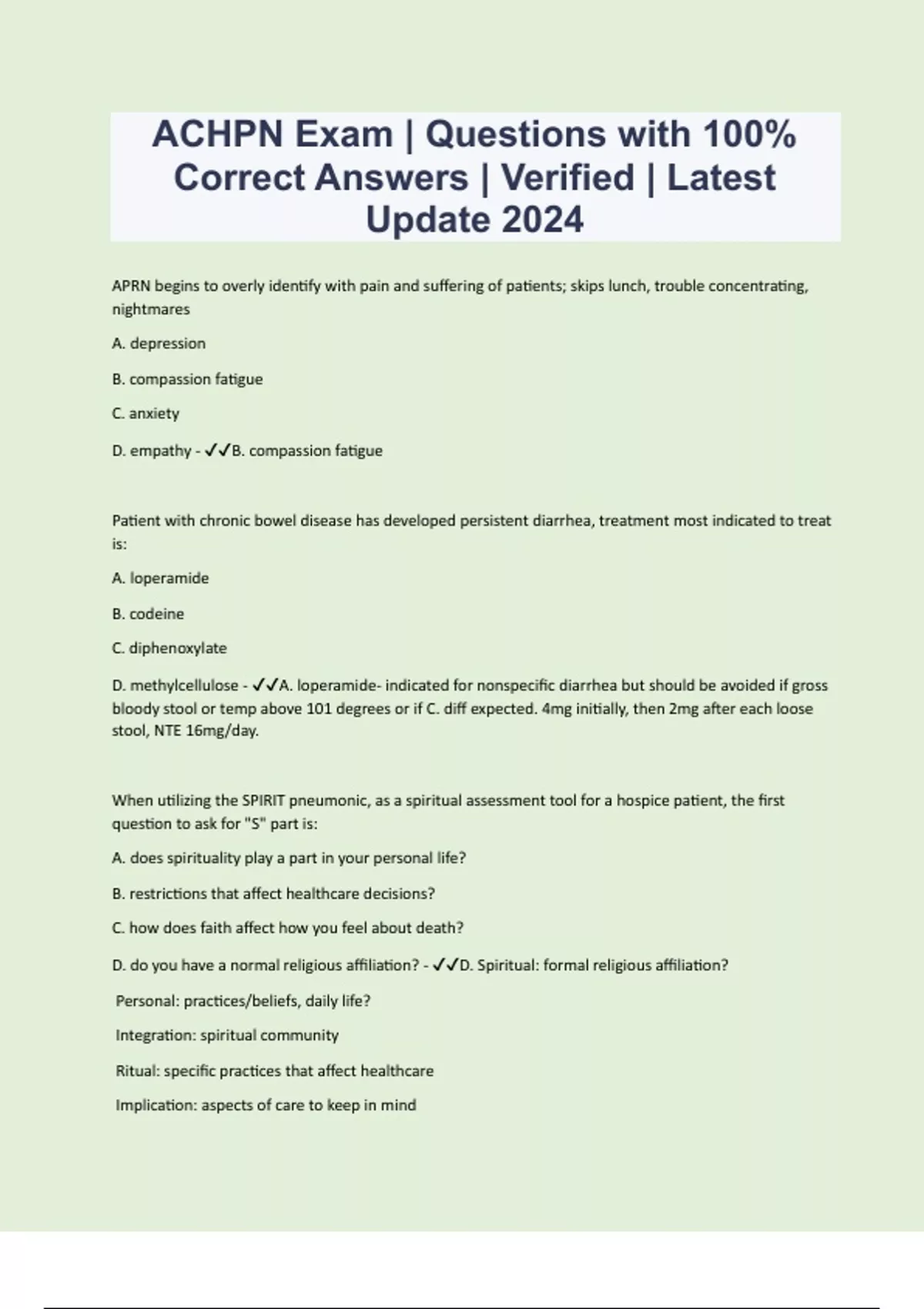 ACHPN Exam | Questions with 100% Correct Answers | Verified | Latest Update 2024

APRN begins to overly identify with pain and suffering of patients; skips lunch, trouble concentrating, nightmares

A. depression

B. compassion fatigue

C. anxiety

D. empathy - ✓✓B. compassion fatigue

Patient with chronic bowel disease has developed persistent diarrhea, treatment most indicated to treat is:

A. loperamide

B. codeine

C. diphenoxylate

D. methylcellulose - ✓✓A. loperamide- indicated for nonspecific diarrhea but should be avoided if gross bloody stool or temp above 101 degrees or if C. diff expected. 4mg initially, then 2mg after each loose stool, NTE 16mg/day.

When utilizing the SPIRIT pneumonic, as a spiritual assessment tool for a hospice patient, the first question to ask for "S" part is:

A. does spirituality play a part in your personal life?

B. restrictions that affect healthcare decisions?

C. how does faith affect how you feel about death?

D. do you have a normal religious affiliation? - ✓✓D. Spiritual: formal religious affiliation?

Personal: practices/beliefs, daily life?

Integration: spiritual community

Ritual: specific practices that affect healthcare

Implication: aspects of care to keep in mind